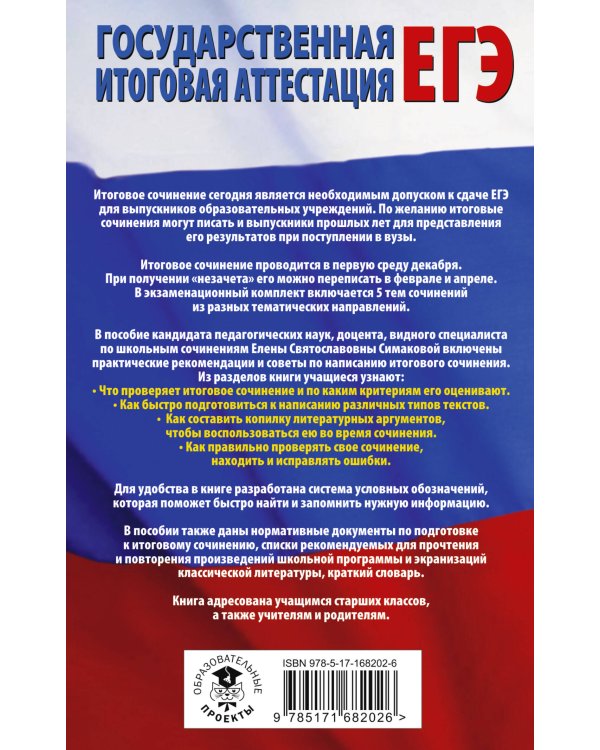 ГОСУДАРСТВЕННАЯ ИТОГОВАЯ АТТЕСТАЦИЯ ЕГЭ

Итоговое сочинение сегодня является необходимым допуском к сдаче ЕГЭ для выпускников образовательных учреждений. По желанию итоговые сочинения могут писать и выпускники прошлых лет для представления его результатов при поступлении в вузы.

Итоговое сочинение проводится в первую среду декабря. При получении «незачета» его можно переписать в феврале и апреле. В экзаменационный комплект включается 5 тем сочинений из разных тематических направлений.

В пособие кандидата педагогических наук, доцента, видного специалиста по школьным сочинениям Елены Святославовны Симаковой включены практические рекомендации и советы по написанию итогового сочинения. Из разделов книги учащиеся узнают:
• Что проверяет итоговое сочинение и по каким критериям его оценивают.
• Как быстро подготовиться к написанию различных типов текстов.
• Как составить копилку литературных аргументов, чтобы воспользоваться ею во время сочинения.
• Как правильно проверять свое сочинение, находить и исправлять ошибки.

Для удобства в книге разработана система условных обозначений, которая поможет быстро найти и запомнить нужную информацию.

В пособии также даны нормативные документы по подготовке к итоговому сочинению, списки рекомендуемых для прочтения и повторения произведений школьной программы и экранизаций классической литературы, краткий словарь.

Книга адресована учащимся старших классов, а также учителям и родителям.

ОБРАЗОВАТЕЛЬНЫЕ ПРОЕКТЫ

ISBN 978-5-17-168202-6

9 785171 682026 >